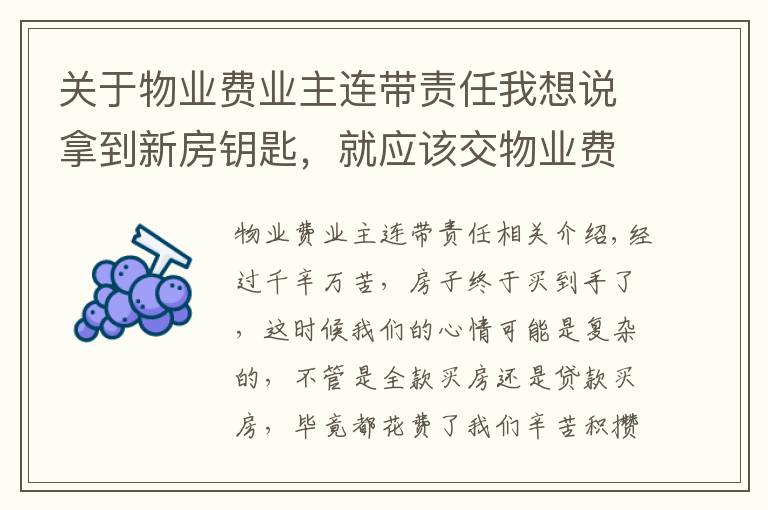 关于物业费业主连带责任我想说拿到新房钥匙，就应该交物业费

物业费业主连带责任相关介绍，经过千辛万苦，房子终于买到手了，这时候我们的心情可能是复杂的，不管是全款买房还是贷款买房，毕竟都花费了我们辛苦积攒